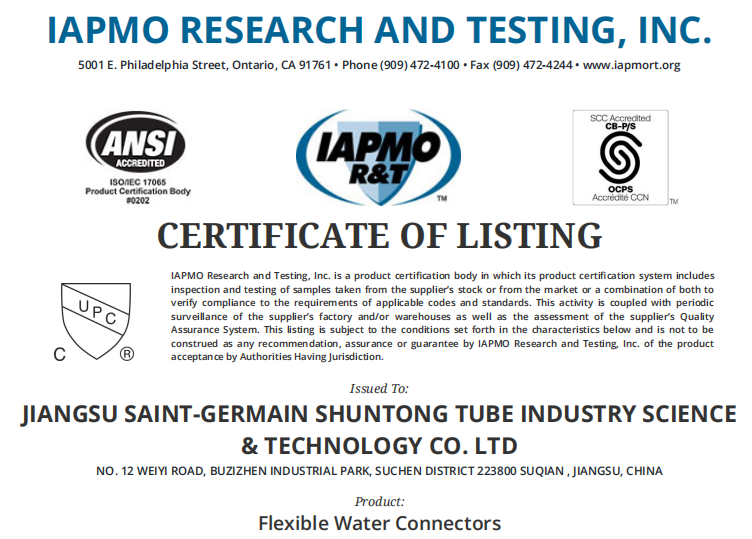 IAPMO RESEARCH AND TESTING, INC.

5001 E. Philadelphia Street, Ontario, CA 91761 • Phone (909) 472-4100 • Fax (909) 472-4244 • www.iapmort.org

ANSI
ACCREDITED
ISO/IEC 17065
Product Certification Body
#0202

IAPMO
R&T
TM

SCC Accredited
CB-P/S
OCPS
Accrédité CCN
TM

CERTIFICATE OF LISTING

UPC
C ®

IAPMO Research and Testing, Inc. is a product certification body in which its product certification system includes inspection and testing of samples taken from the supplier's stock or from the market or a combination of both to verify compliance to the requirements of applicable codes and standards. This activity is coupled with periodic surveillance of the supplier's factory and/or warehouses as well as the assessment of the supplier's Quality Assurance System. This listing is subject to the conditions set forth in the characteristics below and is not to be construed as any recommendation, assurance or guarantee by IAPMO Research and Testing, Inc. of the product acceptance by Authorities Having Jurisdiction.

Issued To:

JIANGSU SAINT-GERMAIN SHUNTONG TUBE INDUSTRY SCIENCE & TECHNOLOGY CO. LTD

NO. 12 WEIYI ROAD, BUZIZHEN INDUSTRIAL PARK, SUCHEN DISTRICT 223800 SUQIAN , JIANGSU, CHINA

Product:

Flexible Water Connectors